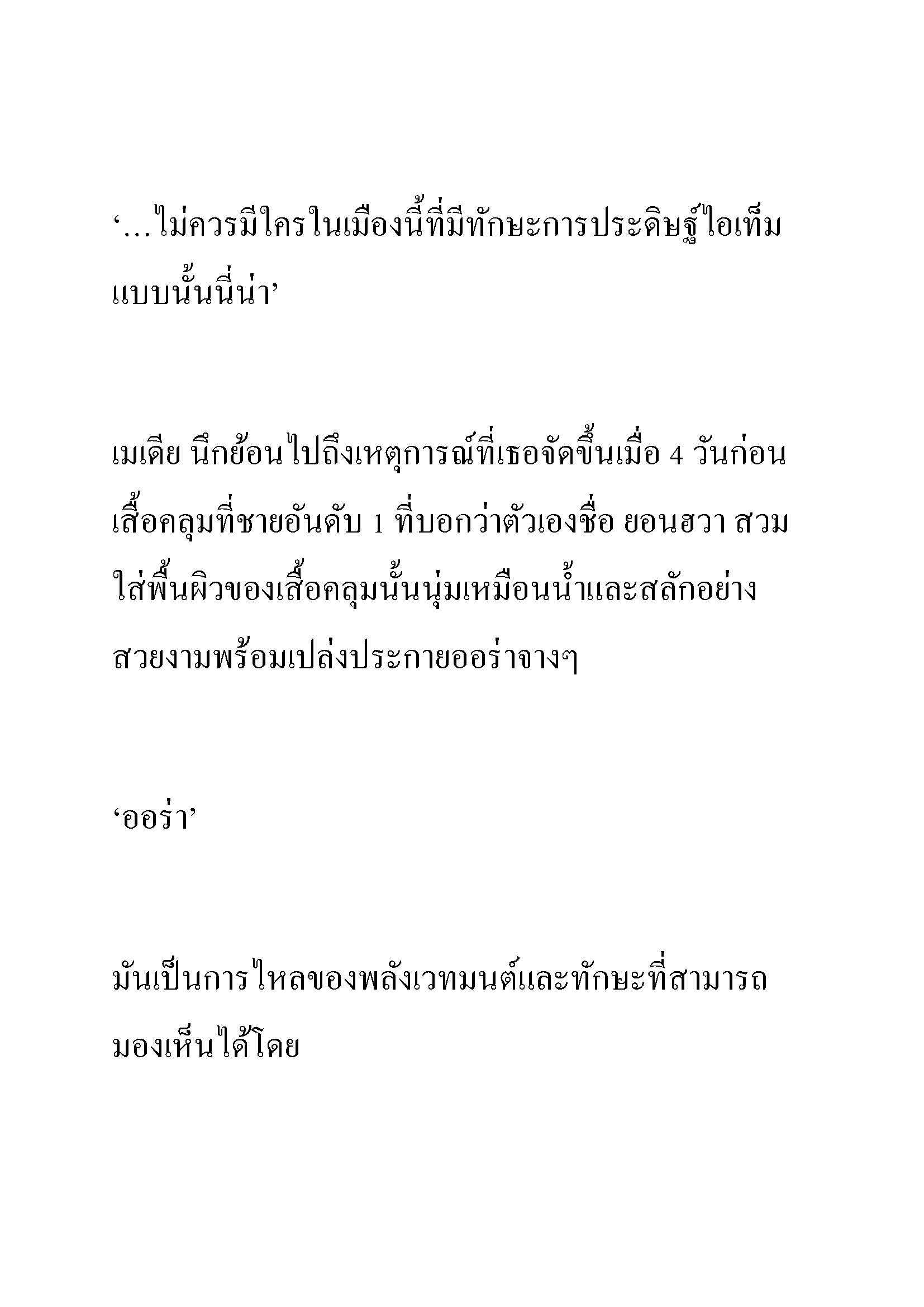 ‘…ไม่ควรมีใครในเมืองนี้ที่มีทักษะการประดิษฐ์ไอเท็มแบบนั้นนี่น่า’

เมเดีย นึกย้อนไปถึงเหตุการณ์ที่เธอจัดขึ้นเมื่อ 4 วันก่อน เสื้อคลุมที่ชายอันดับ 1 ที่บอกว่าตัวเองชื่อ ยอนฮวา สวมใส่พื้นผิวของเสื้อคลุมนั้นนุ่มเหมือนน้ำและสลักอย่างสวยงามพร้อมเปล่งประกายออร่าจางๆ

‘ออร่า’

มันเป็นการไหลของพลังเวทมนต์และทักษะที่สามารถมองเห็นได้โดย